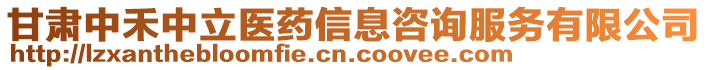 甘肃中禾中立医药信息咨询服务有限公司
http://lzxanthebloomfie.cn.coovee.com